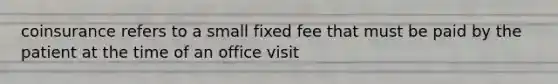 coinsurance refers to a small fixed fee that must be paid by the patient at the time of an office visit